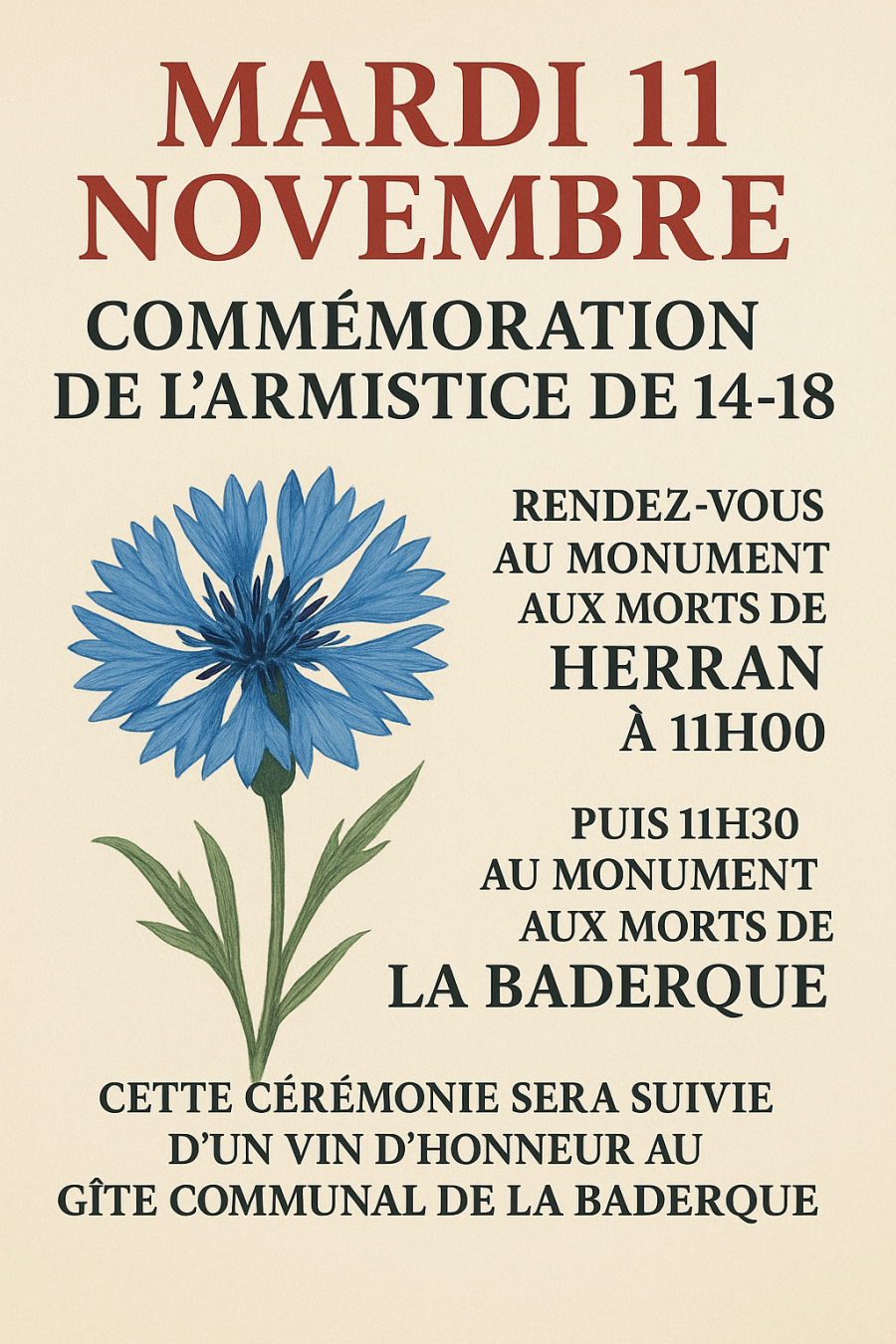 MARDI 11 NOVEMBRE

COMMÉMORATION DE L'ARMISTICE DE 14-18

RENDEZ-VOUS AU MONUMENT AUX MORTS DE HERRAN À 11H00

PUIS 11H30 AU MONUMENT AUX MORTS DE LA BADERQUE

CETTE CÉRÉMONIE SERA SUIVIE D'UN VIN D'HONNEUR AU GÎTE COMMUNAL DE LA BADERQUE